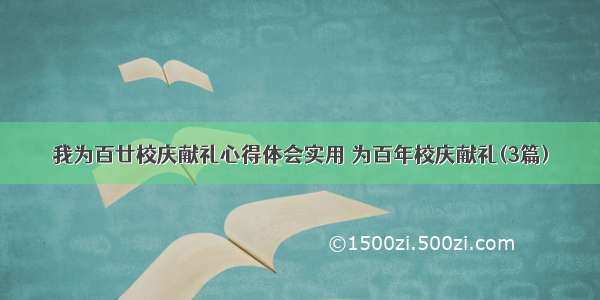 我为百廿校庆献礼心得体会实用 为百年校庆献礼(3篇)

©1500zi.500zi.com